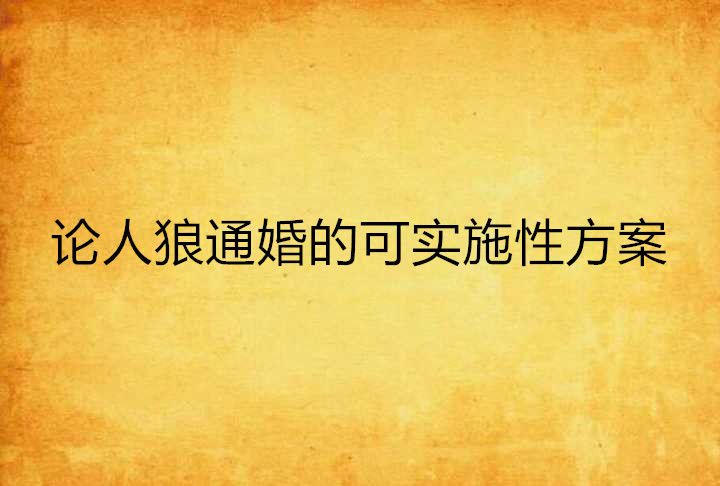 论人狼通婚的可实施性方案